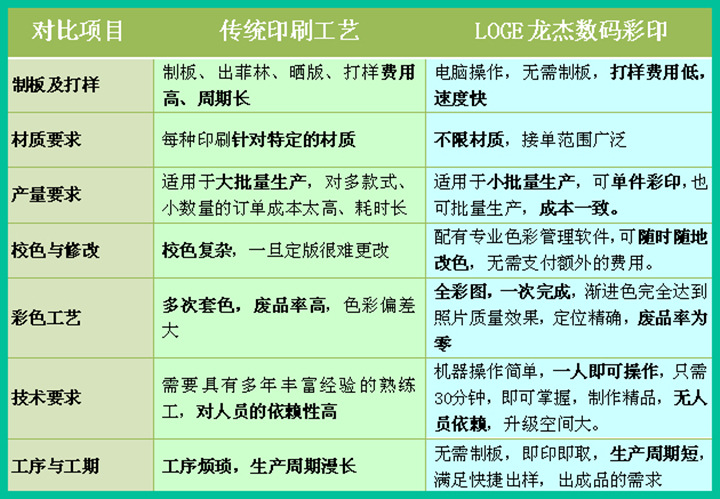 | 对比项目 | 传统印刷工艺 | LOGE 龙杰数码彩印 |
|---|---|---|
| 制板及打样 | 制板、出菲林、晒版、打样费用高、周期长 | 电脑操作，无需制板，打样费用低，速度快 |
| 材质要求 | 每种印刷针对特定的材质 | 不限材质，接单范围广泛 |
| 产量要求 | 适用于大批量生产，对多款式、小数量的订单成本太高、耗时长 | 适用于小批量生产，可单件彩印，也可批量生产，成本一致。 |
| 校色与修改 | 校色复杂，一旦定版很难更改 | 配有专业色彩管理软件，可随时随地改色，无需支付额外的费用。 |
| 彩色工艺 | 多次套色，废品率高，色彩偏差大 | 全彩图，一次完成，渐进色完全达到照片质量效果，定位精确，废品率为零 |
| 技术要求 | 需要具有多年丰富经验的熟练工，对人员的依赖性高 | 机器操作简单，一人即可操作，只需30分钟，即可掌握，制作精品，无人员依赖，升级空间大。 |
| 工序与工期 | 工序烦琐，生产周期漫长 | 无需制板，即印即取，生产周期短，满足快捷出样，出成品的需求 |